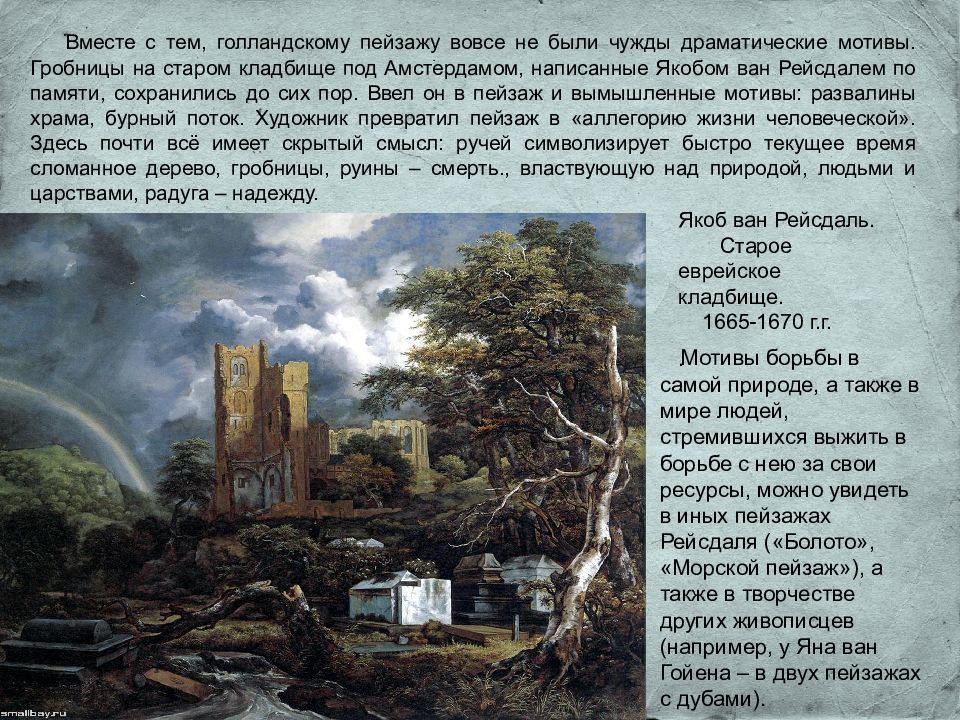 Вместе с тем, голландскому пейзажу вовсе не были чужды драматические мотивы. Гробницы на старом кладбище под Амстердамом, написанные Якобом ван Рейсдалем по памяти, сохранились до сих пор. Ввел он в пейзаж и вымышленные мотивы: развалины храма, бурный поток. Художник превратил пейзаж в «аллегорию жизни человеческой». Здесь почти всё имеет скрытый смысл: ручей символизирует быстро текущее время сломанное дерево, гробницы, руины – смерть., властвующую над природой, людьми и царствами, радуга – надежду.

Якоб ван Рейсдаль. Старое еврейское кладбище. 1665-1670 г.г.

Мотивы борьбы в самой природе, а также в мире людей, стремившихся выжить в борьбе с нею за свои ресурсы, можно увидеть в иных пейзажах Рейсдаля («Болото», «Морской пейзаж»), а также в творчестве других живописцев (например, у Яна ван Гойена – в двух пейзажах с дубами).

smallbay.ru